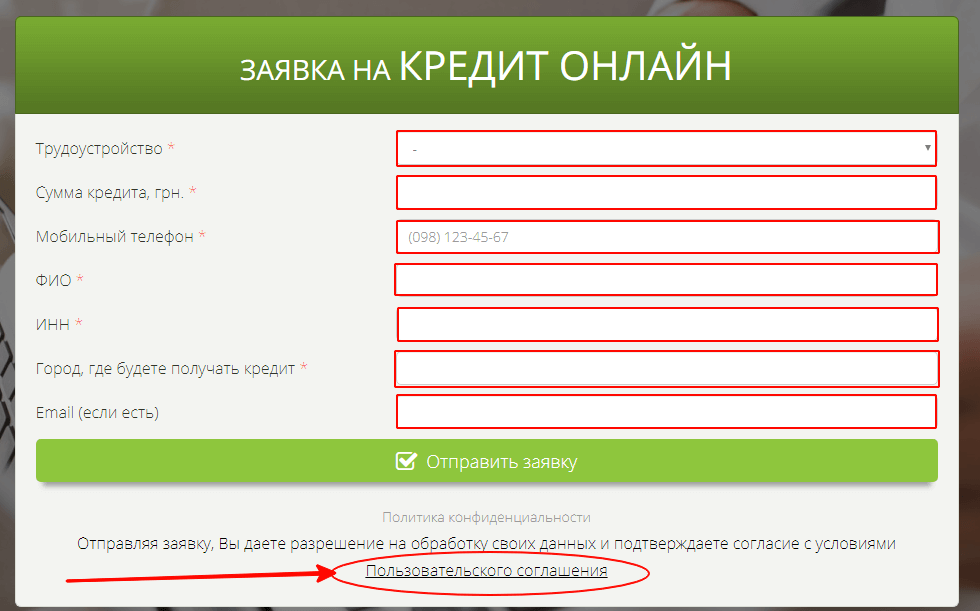 ЗАЯВКА НА КРЕДИТ ОНЛАЙН

Трудоустройство *
-
Сумма кредита, грн. *
Мобильный телефон *
(098) 123-45-67
ФИО *
ИНН *
Город, где будете получать кредит *
Email (если есть)

Отправить заявку

Политика конфиденциальности

Отправляя заявку, Вы даете разрешение на обработку своих данных и подтверждаете согласие с условиями Пользовательского соглашения